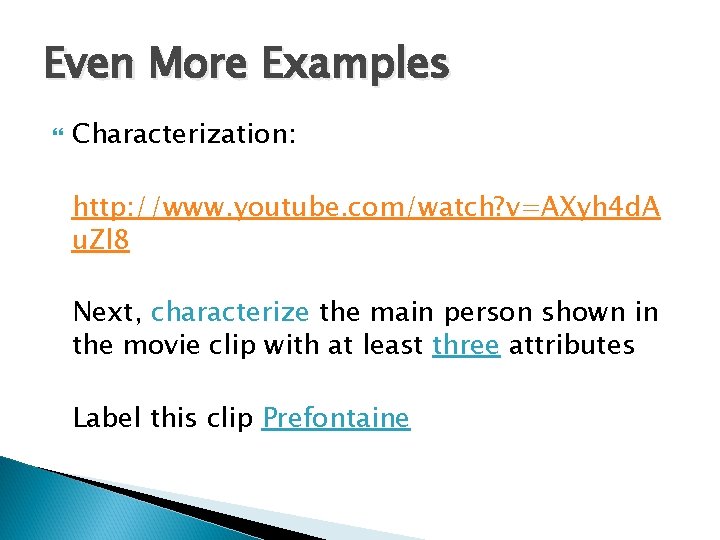 Even More Examples

Characterization:

http://www.youtube.com/watch?v=AXyh4dAuZl8

Next, characterize the main person shown in the movie clip with at least three attributes

Label this clip Prefontaine